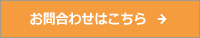 お問合わせはこちら →